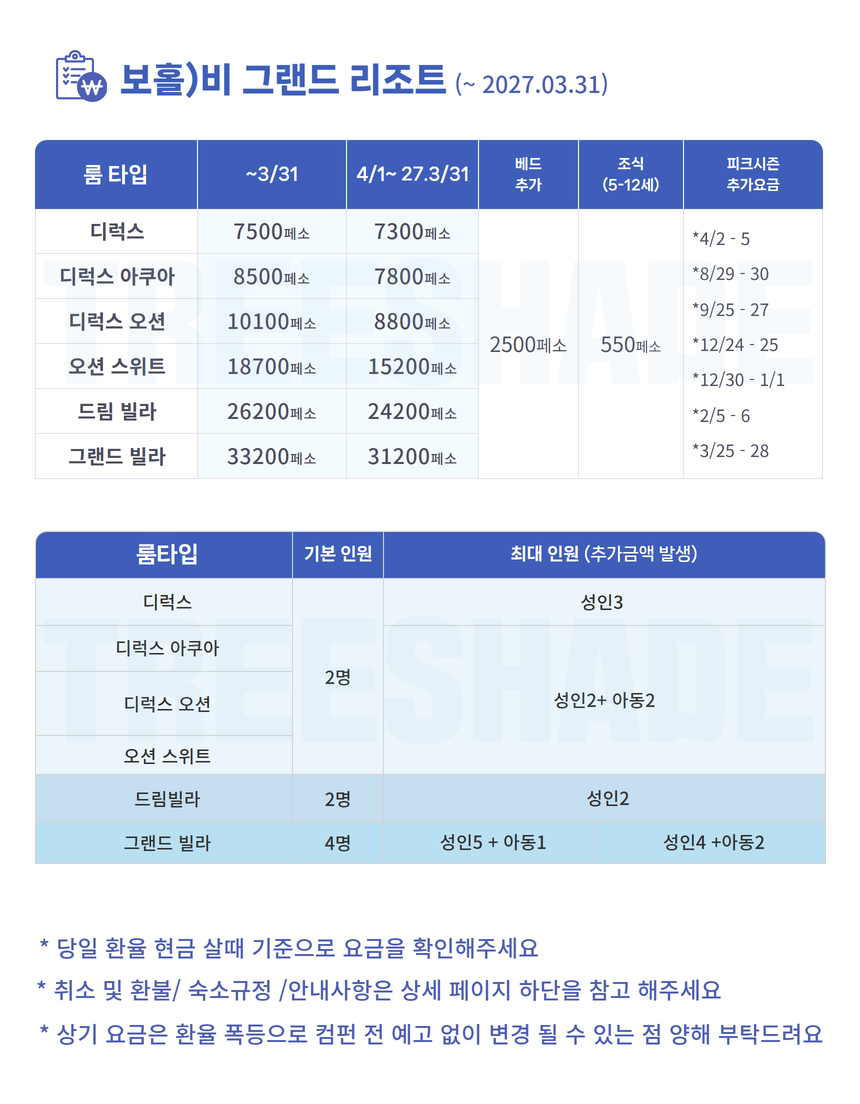 보홀)비 그랜드 리조트 (~ 2027.03.31)

| 룸 타입 | ~3/31 | 4/1~ 27.3/31 | 베드 추가 | 조식 (5-12세) | 피크시즌 추가요금 |
|---|---|---|---|---|---|
| 디럭스 | 7500페소 | 7300페소 | 2500페소 | 550페소 | *4/2 - 5 *8/29 - 30 *9/25 - 27 *12/24 - 25 *12/30 - 1/1 *2/5 - 6 *3/25 - 28 |
| 디럭스 아쿠아 | 8500페소 | 7800페소 | | | |
| 디럭스 오션 | 10100페소 | 8800페소 | | | |
| 오션 스위트 | 18700페소 | 15200페소 | | | |
| 드림 빌라 | 26200페소 | 24200페소 | | | |
| 그랜드 빌라 | 33200페소 | 31200페소 | | | |

TREESHADE

| 룸타입 | 기본 인원 | 최대 인원 (추가금액 발생) | |
|---|---|---|---|
| 디럭스 | 2명 | 성인3 | |
| 디럭스 아쿠아 | | 성인2+ 아동2 | |
| 디럭스 오션 | | | |
| 오션 스위트 | | | |
| 드림빌라 | 2명 | 성인2 | |
| 그랜드 빌라 | 4명 | 성인5 + 아동1 | 성인4 +아동2 |

TREESHADE

* 당일 환율 현금 살때 기준으로 요금을 확인해주세요
* 취소 및 환불/ 숙소규정 /안내사항은 상세 페이지 하단을 참고 해주세요
* 상기 요금은 환율 폭등으로 컴펀 전 예고 없이 변경 될 수 있는 점 양해 부탁드려요